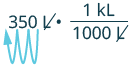 $350\ \cancel{L} \cdot \frac{1\ kL}{1000\ \cancel{L}}$